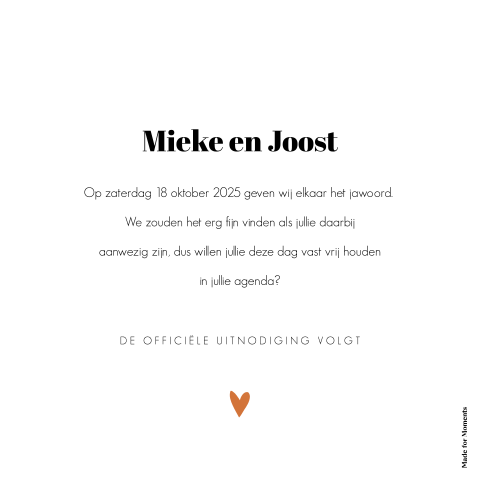 Mieke en Joost

Op zaterdag 18 oktober 2025 geven wij elkaar het jawoord. We zouden het erg fijn vinden als jullie daarbij aanwezig zijn, dus willen jullie deze dag vast vrij houden in jullie agenda?

DE OFFICIËLE UITNODIGING VOLGT

Made for Moments